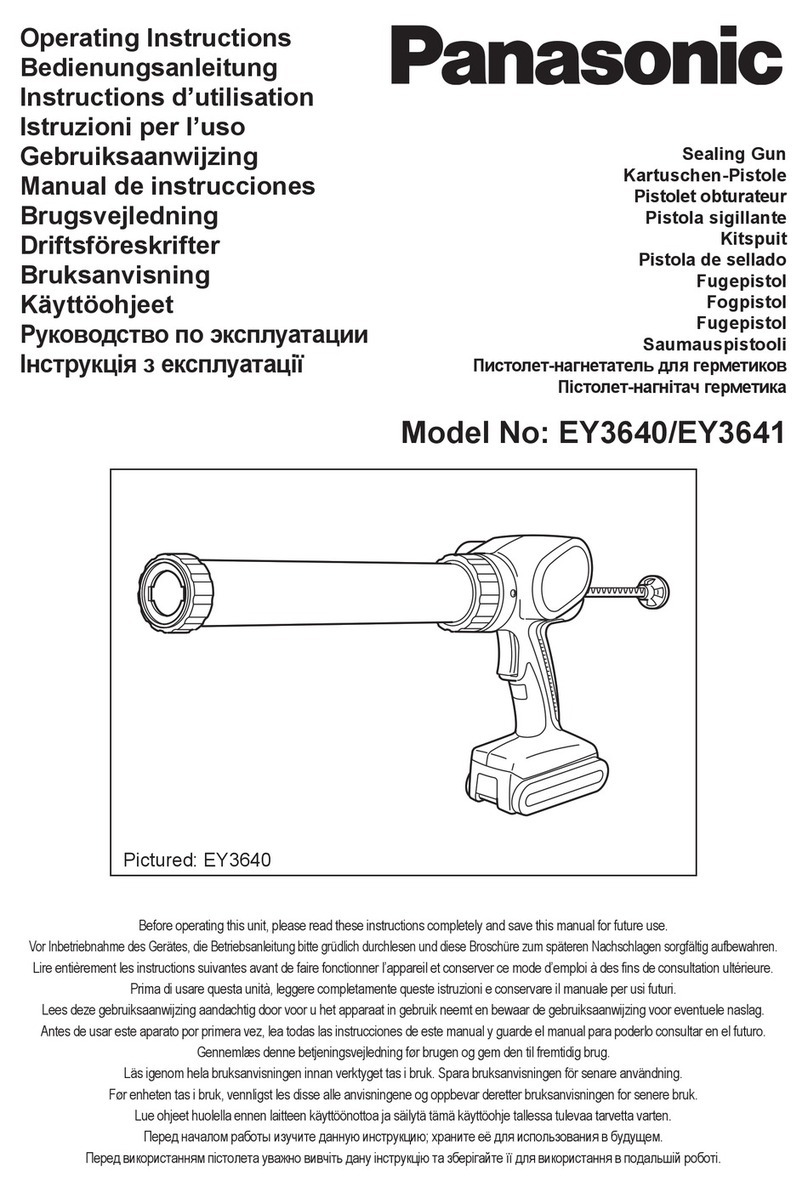 Operating Instructions
Bedienungsanleitung
Instructions d'utilisation
Istruzioni per l'uso
Gebruiksaanwijzing
Manual de instrucciones
Brugsvejledning
Driftsföreskrifter
Bruksanvisning
Käyttöohjeet
Руководство по эксплуатации
Інструкція з експлуатації

Panasonic

Sealing Gun
Kartuschen-Pistole
Pistolet obturateur
Pistola sigillante
Kitspuit
Pistola de sellado
Fugepistol
Fogpistol
Fugepistol
Saumauspistooli
Пистолет-нагнетатель для герметиков
Пістолет-нагнітач герметика

Model No: EY3640/EY3641

Pictured: EY3640

Before operating this unit, please read these instructions completely and save this manual for future use.
Vor Inbetriebnahme des Gerätes, die Betriebsanleitung bitte grüdlich durchlesen und diese Broschüre zum späteren Nachschlagen sorgfältig aufbewahren.
Lire entièrement les instructions suivantes avant de faire fonctionner l'appareil et conserver ce mode d'emploi à des fins de consultation ultérieure.
Prima di usare questa unità, leggere completamente queste istruzioni e conservare il manuale per usi futuri.
Lees deze gebruiksaanwijzing aandachtig door voor u het apparaat in gebruik neemt en bewaar de gebruiksaanwijzing voor eventuele naslag.
Antes de usar este aparato por primera vez, lea todas las instrucciones de este manual y guarde el manual para poderlo consultar en el futuro.
Gennemlæs denne betjeningsvejledning før brugen og gem den til fremtidig brug.
Läs igenom hela bruksanvisningen innan verktyget tas i bruk. Spara bruksanvisningen för senare användning.
Før enheten tas i bruk, vennligst les disse alle anvisningene og oppbevar deretter bruksanvisningen for senere bruk.
Lue ohjeet huolella ennen laitteen käyttöönottoa ja säilytä tämä käyttöohje tallessa tulevaa tarvetta varten.
Перед началом работы изучите данную инструкцию; храните её для использования в будущем.
Перед використанням пістолета уважно вивчіть дану інструкцію та зберігайте її для використання в подальшій роботі.